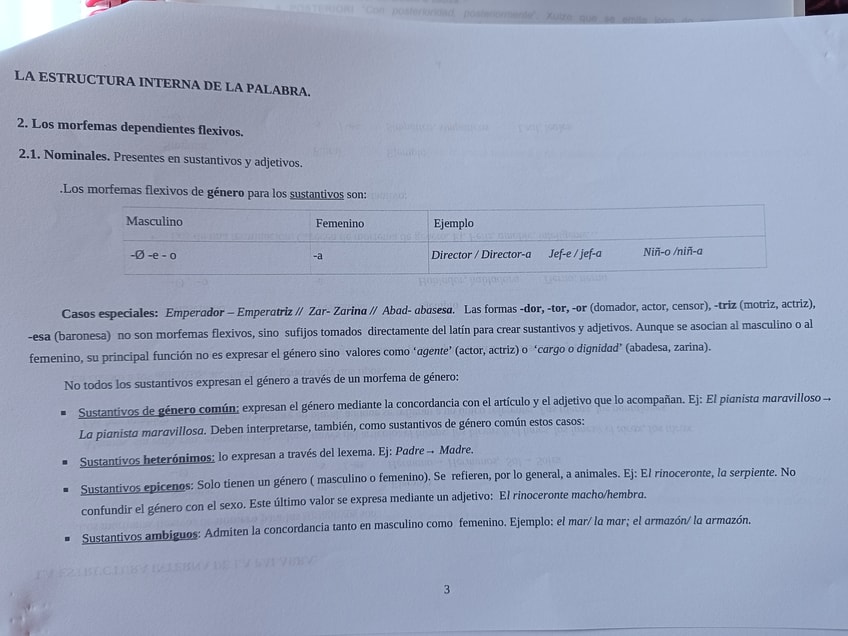 LA ESTRUCTURA INTERNA DE LA PALABRA.

2. Los morfemas dependientes flexivos.

2.1. Nominales. Presentes en sustantivos y adjetivos.

.Los morfemas flexivos de género para los sustantivos son:

| Masculino | Femenino | Ejemplo |
|---|---|---|
| -Ø -e - o | -a | Director / Director-a Jef-e / jef-a Niñ-o /niñ-a |

Casos especiales: Emperador – Emperatriz // Zar- Zarina // Abad- abasesa. Las formas -dor, -tor, -or (domador, actor, censor), -triz (motriz, actriz), -esa (baronesa) no son morfemas flexivos, sino sufijos tomados directamente del latín para crear sustantivos y adjetivos. Aunque se asocian al masculino o al femenino, su principal función no es expresar el género sino valores como 'agente' (actor, actriz) o 'cargo o dignidad' (abadesa, zarina).

No todos los sustantivos expresan el género a través de un morfema de género:

▪ Sustantivos de género común: expresan el género mediante la concordancia con el artículo y el adjetivo que lo acompañan. Ej: El pianista maravilloso→ La pianista maravillosa. Deben interpretarse, también, como sustantivos de género común estos casos:

▪ Sustantivos heterónimos: lo expresan a través del lexema. Ej: Padre→ Madre.

▪ Sustantivos epicenos: Solo tienen un género ( masculino o femenino). Se refieren, por lo general, a animales. Ej: El rinoceronte, la serpiente. No confundir el género con el sexo. Este último valor se expresa mediante un adjetivo: El rinoceronte macho/hembra.

▪ Sustantivos ambiguos: Admiten la concordancia tanto en masculino como femenino. Ejemplo: el mar/ la mar; el armazón/ la armazón.

3